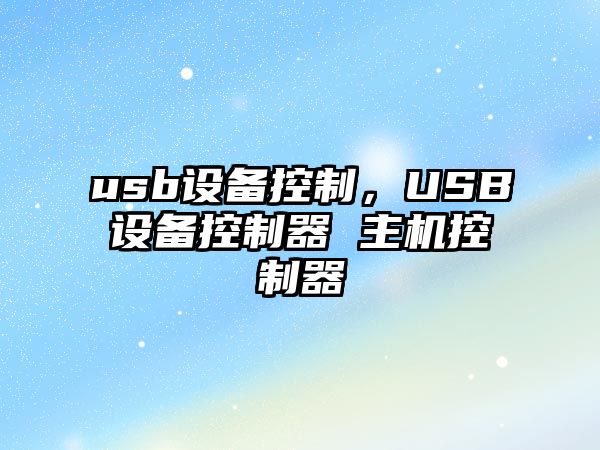 usb设备控制，USB设备控制器 主机控制器